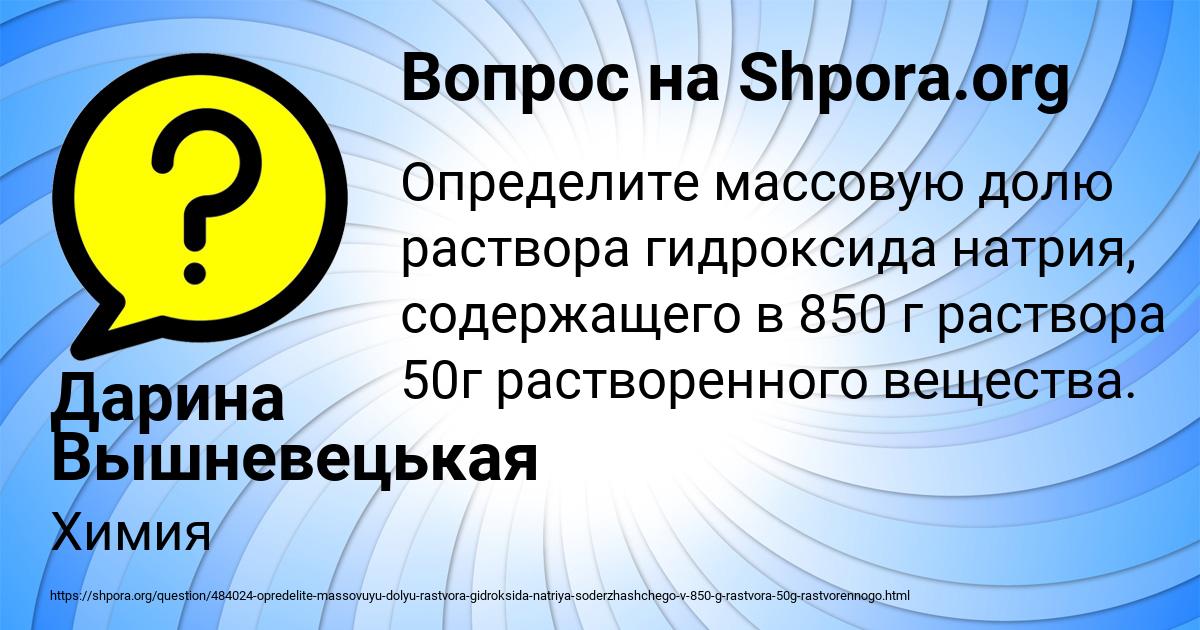 Вопрос на Shpora.org

?

Определите массовую долю раствора гидроксида натрия, содержащего в 850 г раствора 50г растворенного вещества.

Дарина Вышневецькая

Химия

https://shpora.org/question/484024-opredelite-massovuyu-dolyu-rastvora-gidroksida-natriya-soderzhashchego-v-850-g-rastvora-50g-rastvorennogo.html